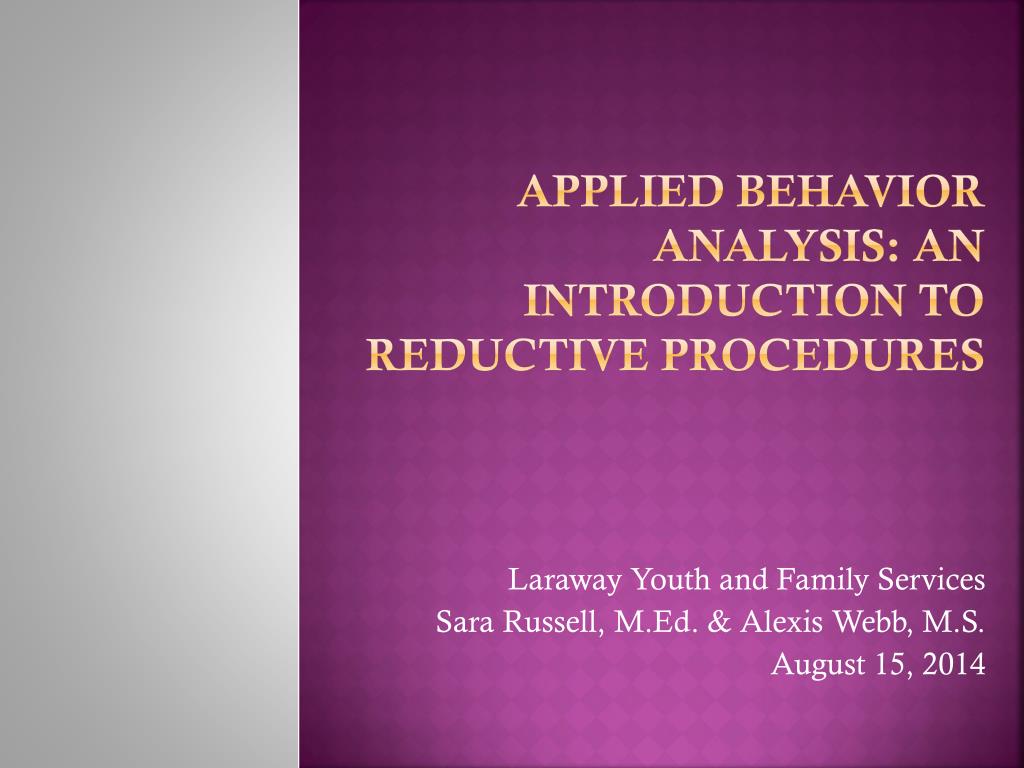 APPLIED BEHAVIOR ANALYSIS: AN INTRODUCTION TO REDUCTIVE PROCEDURES

Laraway Youth and Family Services
Sara Russell, M.Ed. & Alexis Webb, M.S.
August 15, 2014